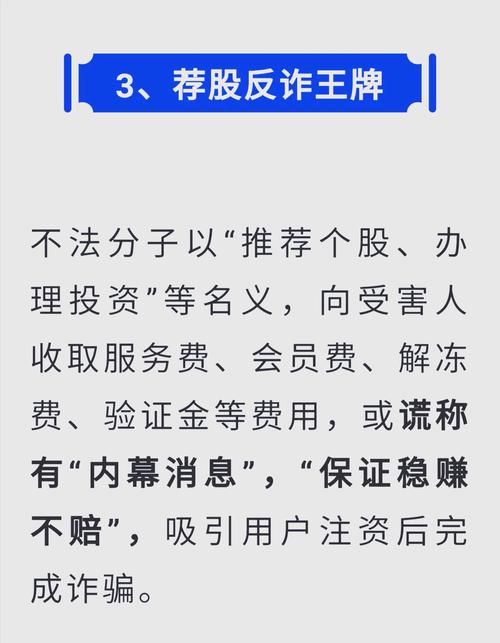 3、荐股反诈王牌

不法分子以“推荐个股、办理投资”等名义，向受害人收取服务费、会员费、解冻费、验证金等费用，或谎称有“内幕消息”，“保证稳赚不赔”，吸引用户注资后完成诈骗。